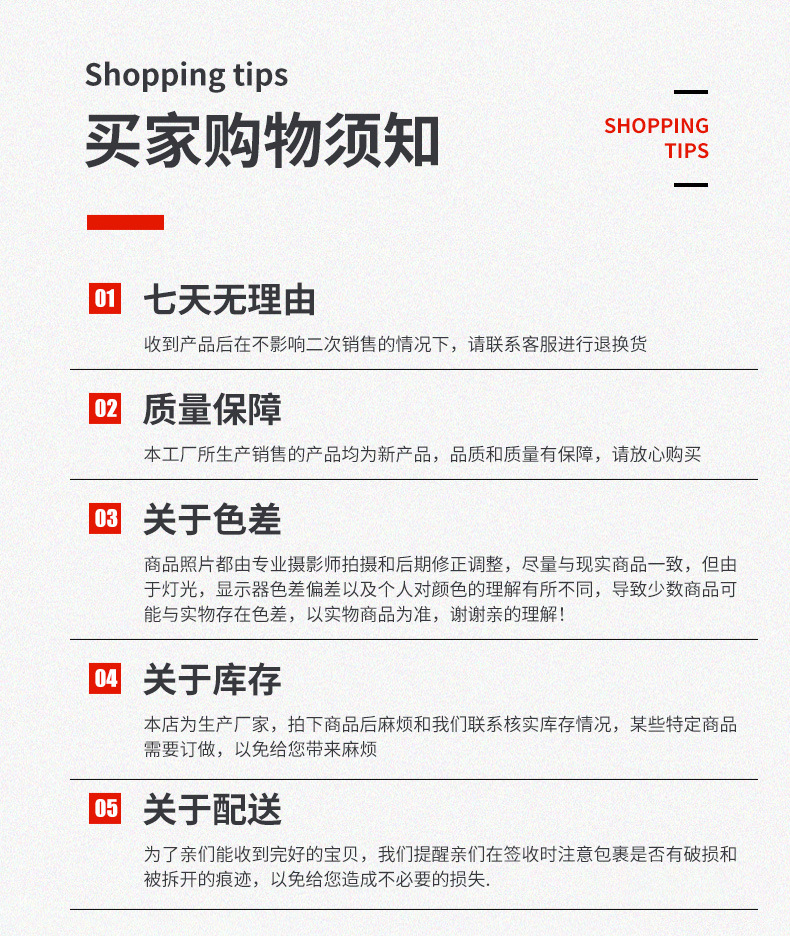 Shopping tips

买家购物须知

SHOPPING
TIPS

01 七天无理由

收到产品后在不影响二次销售的情况下，请联系客服进行退换货

02 质量保障

本工厂所生产销售的产品均为新产品，品质和质量有保障，请放心购买

03 关于色差

商品照片都由专业摄影师拍摄和后期修正调整，尽量与现实商品一致，但由于灯光，显示器色差偏差以及个人对颜色的理解有所不同，导致少数商品可能与实物存在色差，以实物商品为准，谢谢亲的理解！

04 关于库存

本店为生产厂家，拍下商品后麻烦和我们联系核实库存情况，某些特定商品需要订做，以免给您带来麻烦

05 关于配送

为了亲们能收到完好的宝贝，我们提醒亲们在签收时注意包裹是否有破损和被拆开的痕迹，以免给您造成不必要的损失.